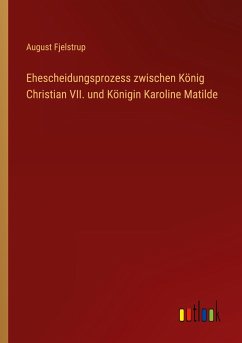 August Fjelstrup

Ehescheidungsprozess zwischen König Christian VII. und Königin Karoline Matilde

outlook